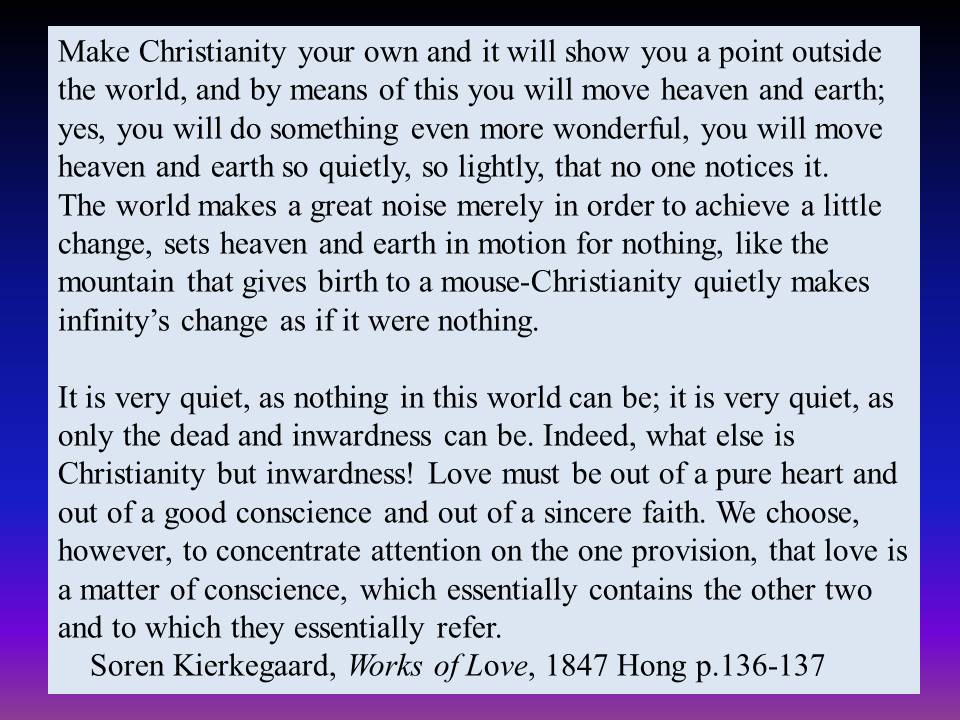 Make Christianity your own and it will show you a point outside the world, and by means of this you will move heaven and earth; yes, you will do something even more wonderful, you will move heaven and earth so quietly, so lightly, that no one notices it.
The world makes a great noise merely in order to achieve a little change, sets heaven and earth in motion for nothing, like the mountain that gives birth to a mouse-Christianity quietly makes infinity's change as if it were nothing.

It is very quiet, as nothing in this world can be; it is very quiet, as only the dead and inwardness can be. Indeed, what else is Christianity but inwardness! Love must be out of a pure heart and out of a good conscience and out of a sincere faith. We choose, however, to concentrate attention on the one provision, that love is a matter of conscience, which essentially contains the other two and to which they essentially refer.
Soren Kierkegaard, Works of Love, 1847 Hong p.136-137